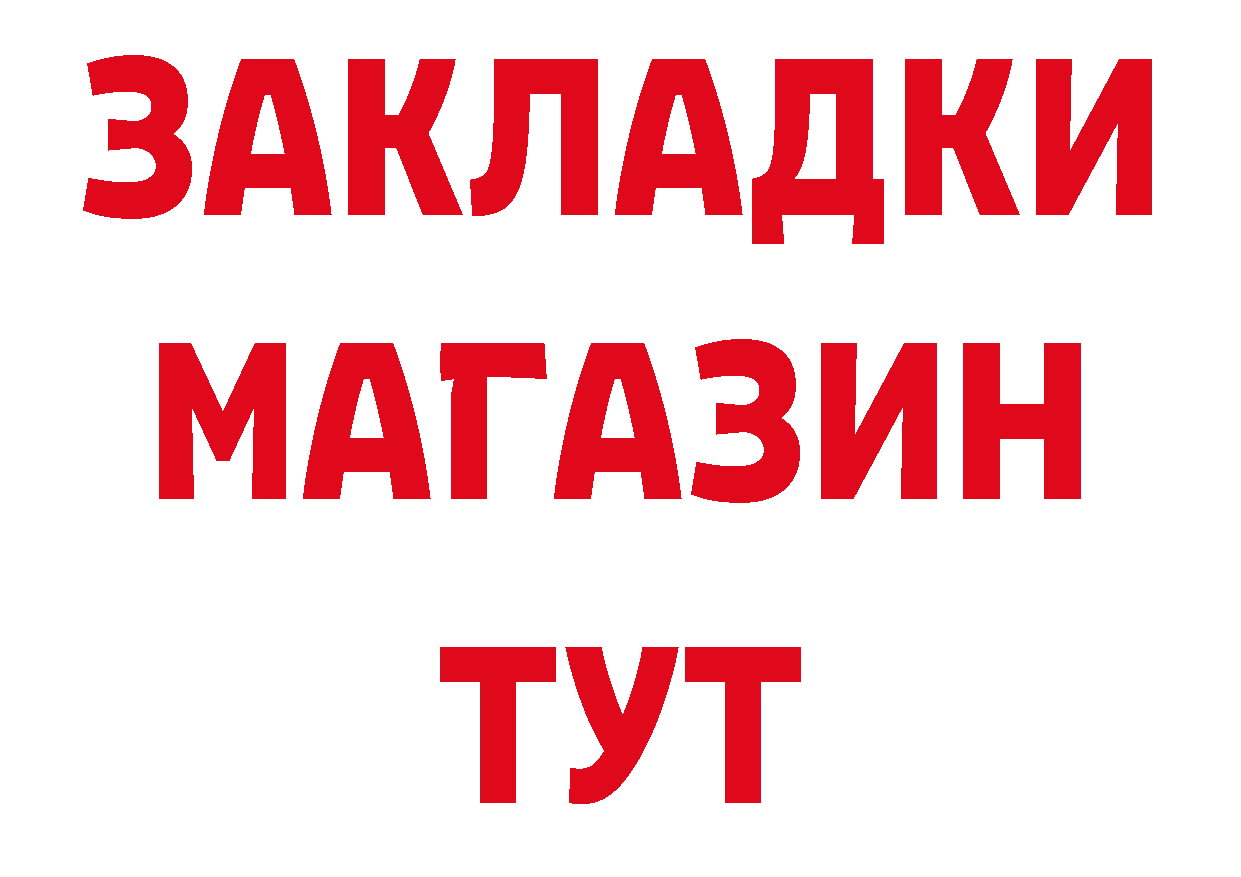 ЗАКЛАДКИ
МАГАЗИН
ТУТ